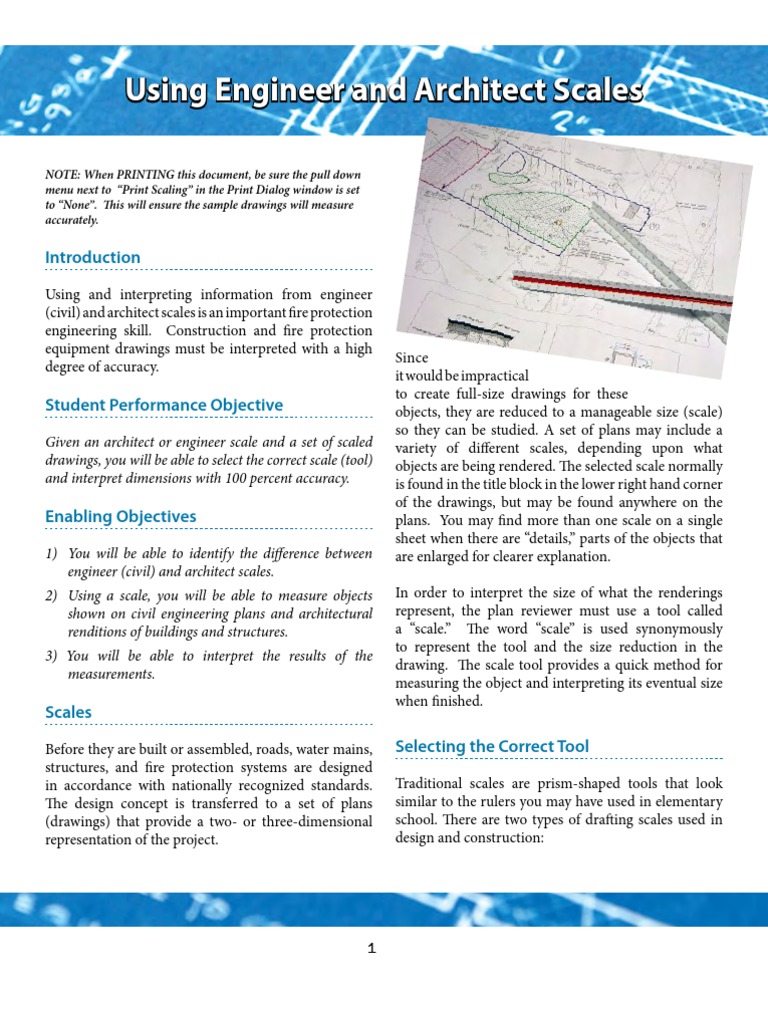 Using Engineer and Architect Scales

NOTE: When PRINTING this document, be sure the pull down menu next to "Print Scaling" in the Print Dialog window is set to "None". This will ensure the sample drawings will measure accurately.

Introduction

Using and interpreting information from engineer (civil) and architect scales is an important fire protection engineering skill. Construction and fire protection equipment drawings must be interpreted with a high degree of accuracy.

Student Performance Objective

Given an architect or engineer scale and a set of scaled drawings, you will be able to select the correct scale (tool) and interpret dimensions with 100 percent accuracy.

Enabling Objectives

1) You will be able to identify the difference between engineer (civil) and architect scales.

2) Using a scale, you will be able to measure objects shown on civil engineering plans and architectural renditions of buildings and structures.

3) You will be able to interpret the results of the measurements.

Scales

Before they are built or assembled, roads, water mains, structures, and fire protection systems are designed in accordance with nationally recognized standards. The design concept is transferred to a set of plans (drawings) that provide a two- or three-dimensional representation of the project.

Since it would be impractical to create full-size drawings for these objects, they are reduced to a manageable size (scale) so they can be studied. A set of plans may include a variety of different scales, depending upon what objects are being rendered. The selected scale normally is found in the title block in the lower right hand corner of the drawings, but may be found anywhere on the plans. You may find more than one scale on a single sheet when there are "details," parts of the objects that are enlarged for clearer explanation.

In order to interpret the size of what the renderings represent, the plan reviewer must use a tool called a "scale." The word "scale" is used synonymously to represent the tool and the size reduction in the drawing. The scale tool provides a quick method for measuring the object and interpreting its eventual size when finished.

Selecting the Correct Tool

Traditional scales are prism-shaped tools that look similar to the rulers you may have used in elementary school. There are two types of drafting scales used in design and construction:

1